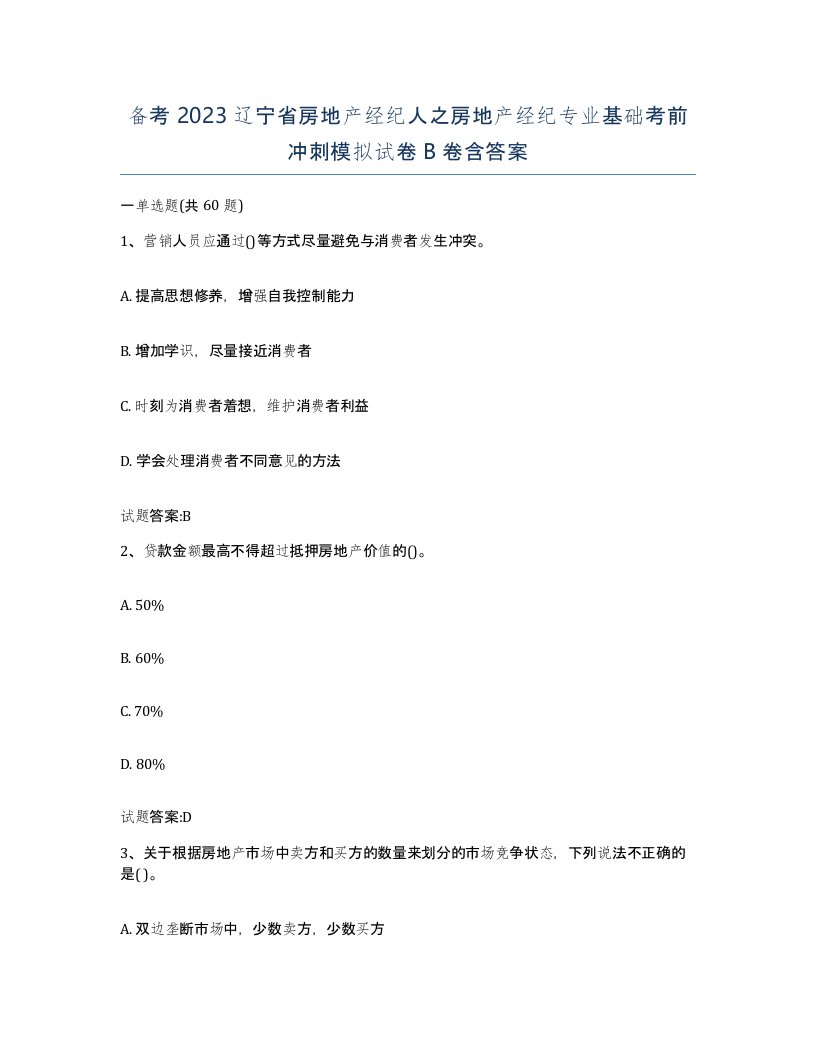 备考 2023 辽宁省房地产经纪人之房地产经纪专业基础考前冲刺模拟试卷 B 卷含答案

一单选题(共 60 题)

1、营销人员应通过()等方式尽量避免与消费者发生冲突。

A. 提高思想修养，增强自我控制能力

B. 增加学识，尽量接近消费者

C. 时刻为消费者着想，维护消费者利益

D. 学会处理消费者不同意见的方法

试题答案:B

2、贷款金额最高不得超过抵押房地产价值的()。

A. 50%

B. 60%

C. 70%

D. 80%

试题答案:D

3、关于根据房地产市场中卖方和买方的数量来划分的市场竞争状态，下列说法不正确的是( )。

A. 双边垄断市场中，少数卖方，少数买方